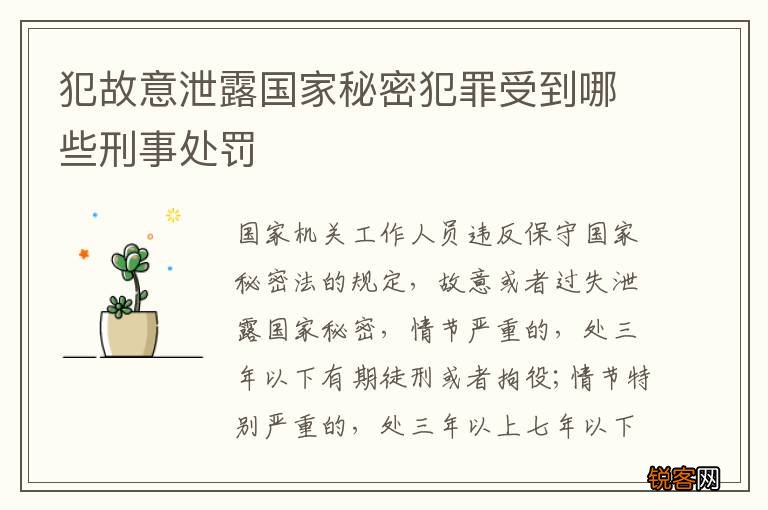 犯故意泄露国家秘密犯罪受到哪些刑事处罚

国家机关工作人员违反保守国家秘密法的规定，故意或者过失泄露国家秘密，情节严重的，处三年以下有期徒刑或者拘役；情节特别严重的，处三年以上七年以下

锐客网